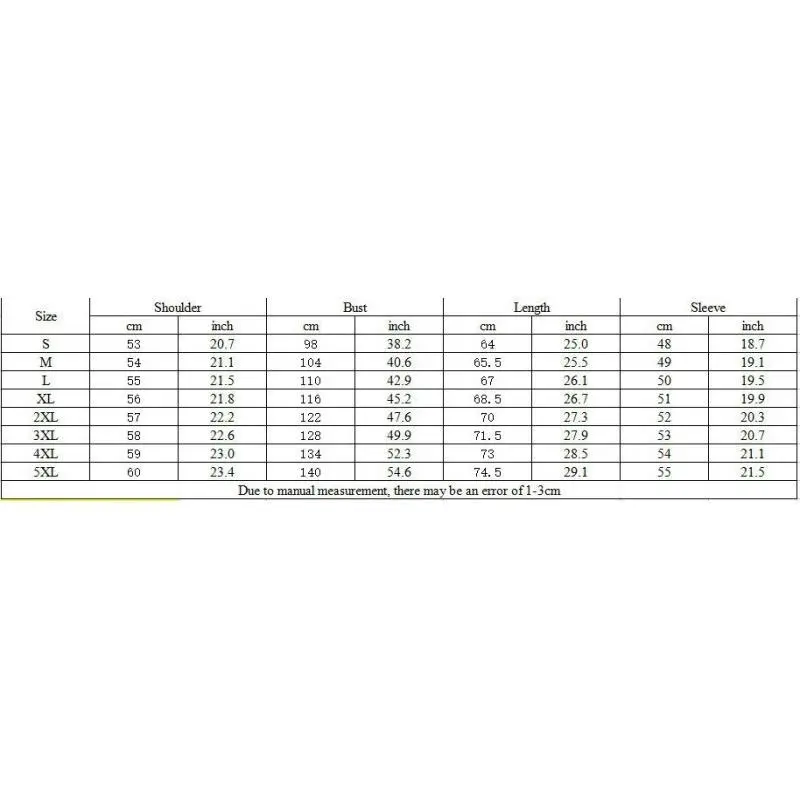 | Size | Shoulder | | Bust | | Length | | Sleeve | |
|---|---|---|---|---|---|---|---|---|
| | cm | inch | cm | inch | cm | inch | cm | inch |
| S | 53 | 20.7 | 98 | 38.2 | 64 | 25.0 | 48 | 18.7 |
| M | 54 | 21.1 | 104 | 40.6 | 65.5 | 25.5 | 49 | 19.1 |
| L | 55 | 21.5 | 110 | 42.9 | 67 | 26.1 | 50 | 19.5 |
| XL | 56 | 21.8 | 116 | 45.2 | 68.5 | 26.7 | 51 | 19.9 |
| 2XL | 57 | 22.2 | 122 | 47.6 | 70 | 27.3 | 52 | 20.3 |
| 3XL | 58 | 22.6 | 128 | 49.9 | 71.5 | 27.9 | 53 | 20.7 |
| 4XL | 59 | 23.0 | 134 | 52.3 | 73 | 28.5 | 54 | 21.1 |
| 5XL | 60 | 23.4 | 140 | 54.6 | 74.5 | 29.1 | 55 | 21.5 |
| Due to manual measurement, there may be an error of 1-3cm | | | | | | | | |